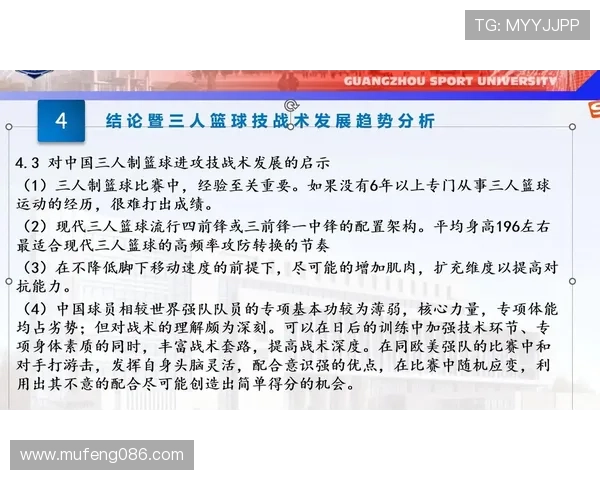 TG: MYYJJPP

GUANGZHOU SPORT UNIVERSITY

4 结论暨三人篮球技战术发展趋势分析

4.3 对中国三人制篮球进攻技战术发展的启示

（1）三人制篮球比赛中，经验至关重要。如果没有6年以上专门从事三人篮球运动的经历，很难打出成绩。

（2）现代三人篮球流行四前锋或三前锋一中锋的配置架构。平均身高196左右最适合现代三人篮球的高频率攻防转换的节奏

（3）在不降低脚下移动速度的前提下，尽可能的增加肌肉，扩充维度以提高对抗能力。

（4）中国球员相较世界强队队员的专项基本功较为薄弱，核心力量，专项体能均占劣势；但对战术的理解颇为深刻。可以在日后的训练中加强技术环节、专项身体素质的同时，丰富战术套路，提高战术深度。在同欧美强队的比赛中和对手打游击，发挥自身头脑灵活，配合意识强的优点，在比赛中随机应变，利用出其不意的配合尽可能创造出简单得分的机会。

www.mufeng086.com